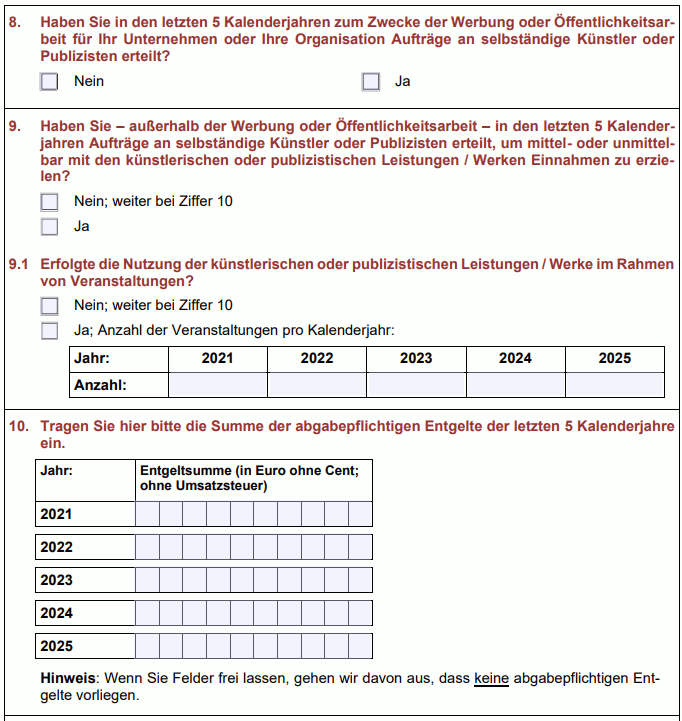 8. Haben Sie in den letzten 5 Kalenderjahren zum Zwecke der Werbung oder Öffentlichkeitsarbeit für Ihr Unternehmen oder Ihre Organisation Aufträge an selbständige Künstler oder Publizisten erteilt?

☐ Nein ☐ Ja

9. Haben Sie – außerhalb der Werbung oder Öffentlichkeitsarbeit – in den letzten 5 Kalenderjahren Aufträge an selbständige Künstler oder Publizisten erteilt, um mittel- oder unmittelbar mit den künstlerischen oder publizistischen Leistungen / Werken Einnahmen zu erzielen?

☐ Nein; weiter bei Ziffer 10
☐ Ja

9.1 Erfolgte die Nutzung der künstlerischen oder publizistischen Leistungen / Werke im Rahmen von Veranstaltungen?

☐ Nein; weiter bei Ziffer 10
☐ Ja; Anzahl der Veranstaltungen pro Kalenderjahr:

| Jahr: | 2021 | 2022 | 2023 | 2024 | 2025 |
|---|---|---|---|---|---|
| Anzahl: | | | | | |

10. Tragen Sie hier bitte die Summe der abgabepflichtigen Entgelte der letzten 5 Kalenderjahre ein.

| Jahr: | Entgeltsumme (in Euro ohne Cent; ohne Umsatzsteuer) |
|---|---|
| 2021 | |
| 2022 | |
| 2023 | |
| 2024 | |
| 2025 | |

Hinweis: Wenn Sie Felder frei lassen, gehen wir davon aus, dass keine abgabepflichtigen Entgelte vorliegen.